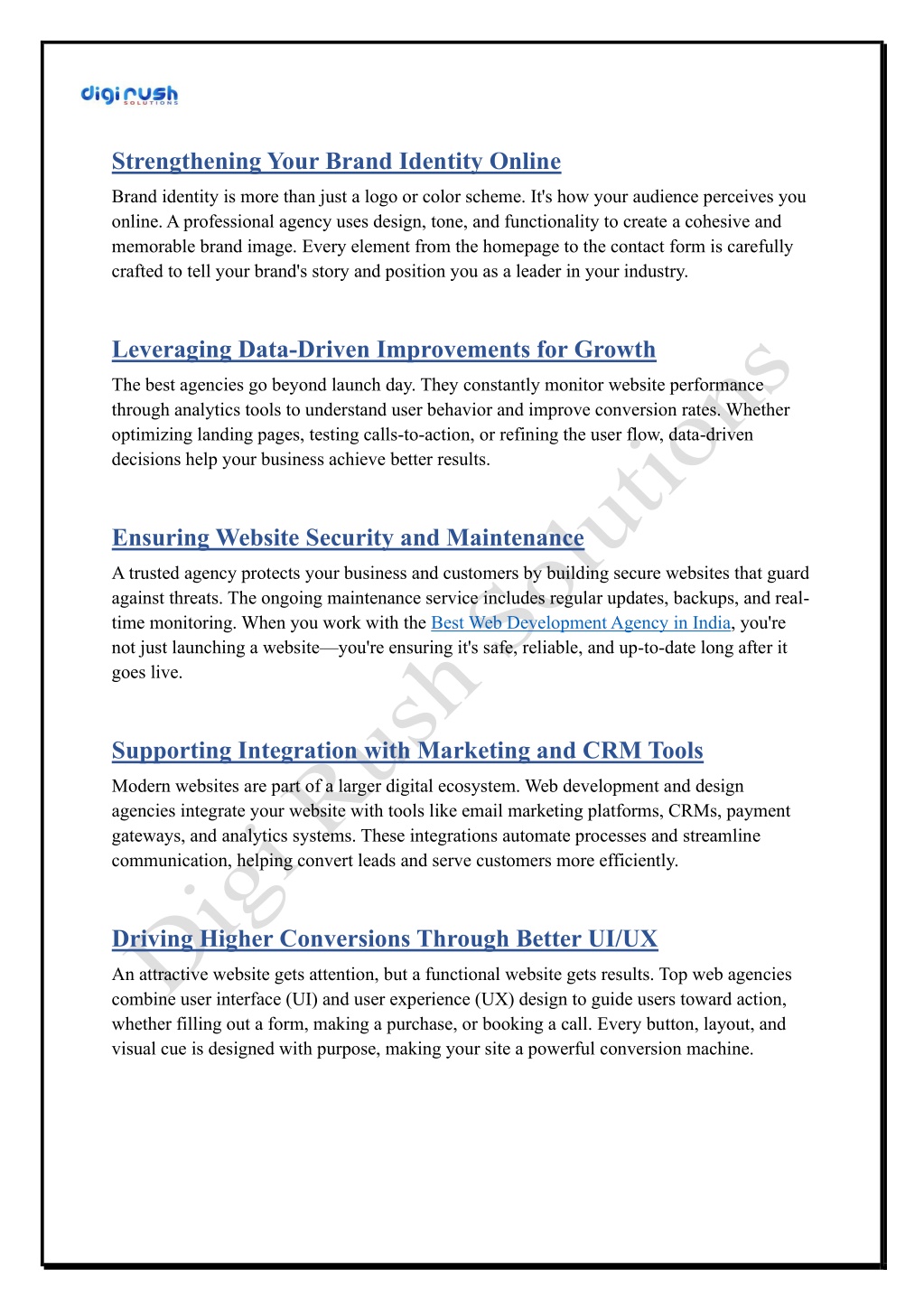 digi rush SOLUTIONS

Strengthening Your Brand Identity Online

Brand identity is more than just a logo or color scheme. It's how your audience perceives you online. A professional agency uses design, tone, and functionality to create a cohesive and memorable brand image. Every element from the homepage to the contact form is carefully crafted to tell your brand's story and position you as a leader in your industry.

Leveraging Data-Driven Improvements for Growth

The best agencies go beyond launch day. They constantly monitor website performance through analytics tools to understand user behavior and improve conversion rates. Whether optimizing landing pages, testing calls-to-action, or refining the user flow, data-driven decisions help your business achieve better results.

Ensuring Website Security and Maintenance

A trusted agency protects your business and customers by building secure websites that guard against threats. The ongoing maintenance service includes regular updates, backups, and real-time monitoring. When you work with the Best Web Development Agency in India, you're not just launching a website—you're ensuring it's safe, reliable, and up-to-date long after it goes live.

Supporting Integration with Marketing and CRM Tools

Modern websites are part of a larger digital ecosystem. Web development and design agencies integrate your website with tools like email marketing platforms, CRMs, payment gateways, and analytics systems. These integrations automate processes and streamline communication, helping convert leads and serve customers more efficiently.

Driving Higher Conversions Through Better UI/UX

An attractive website gets attention, but a functional website gets results. Top web agencies combine user interface (UI) and user experience (UX) design to guide users toward action, whether filling out a form, making a purchase, or booking a call. Every button, layout, and visual cue is designed with purpose, making your site a powerful conversion machine.

Digi Rush Solutions